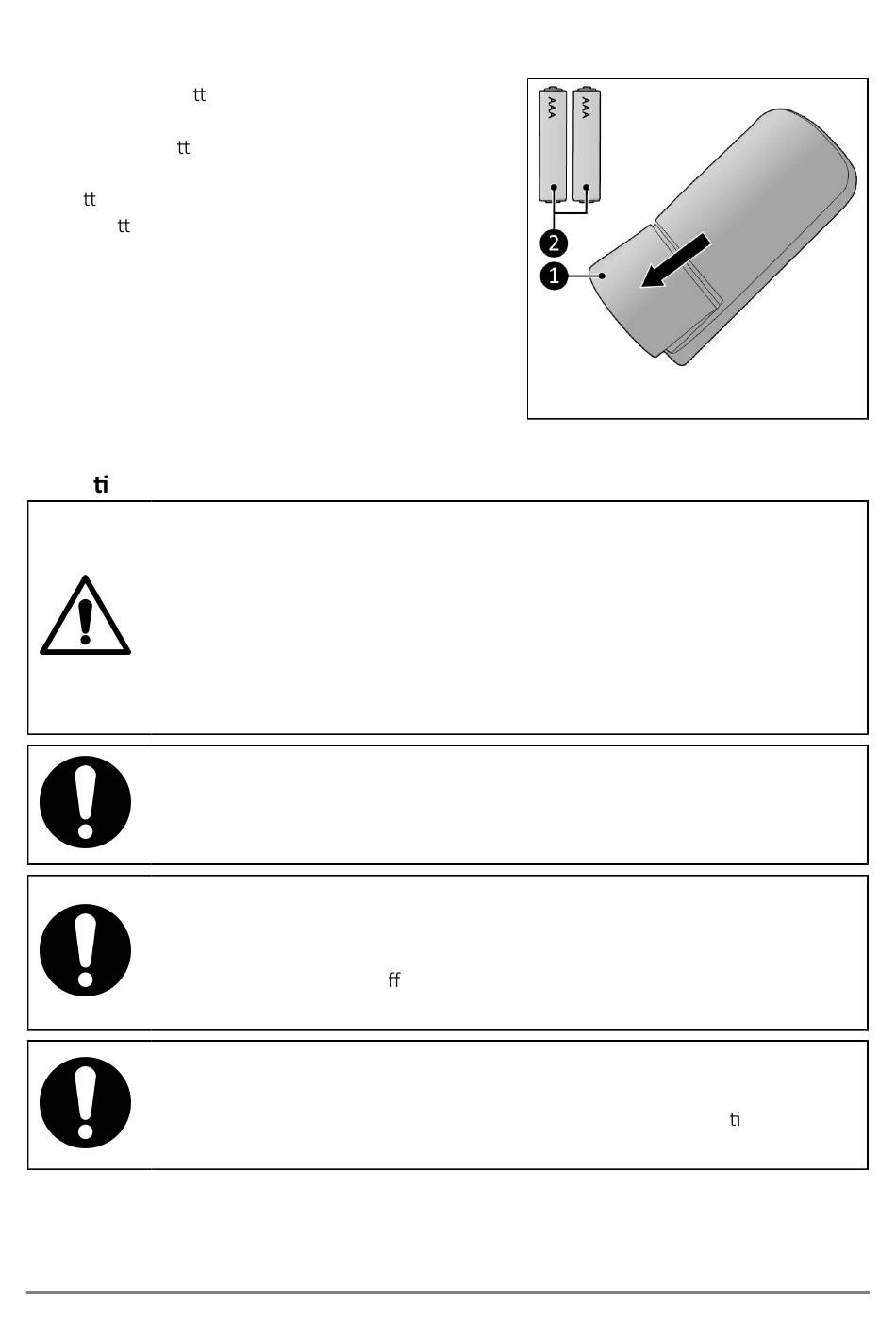 tt

tt

tt
tt

AAA
AAA

2
1

ti

ff

ti